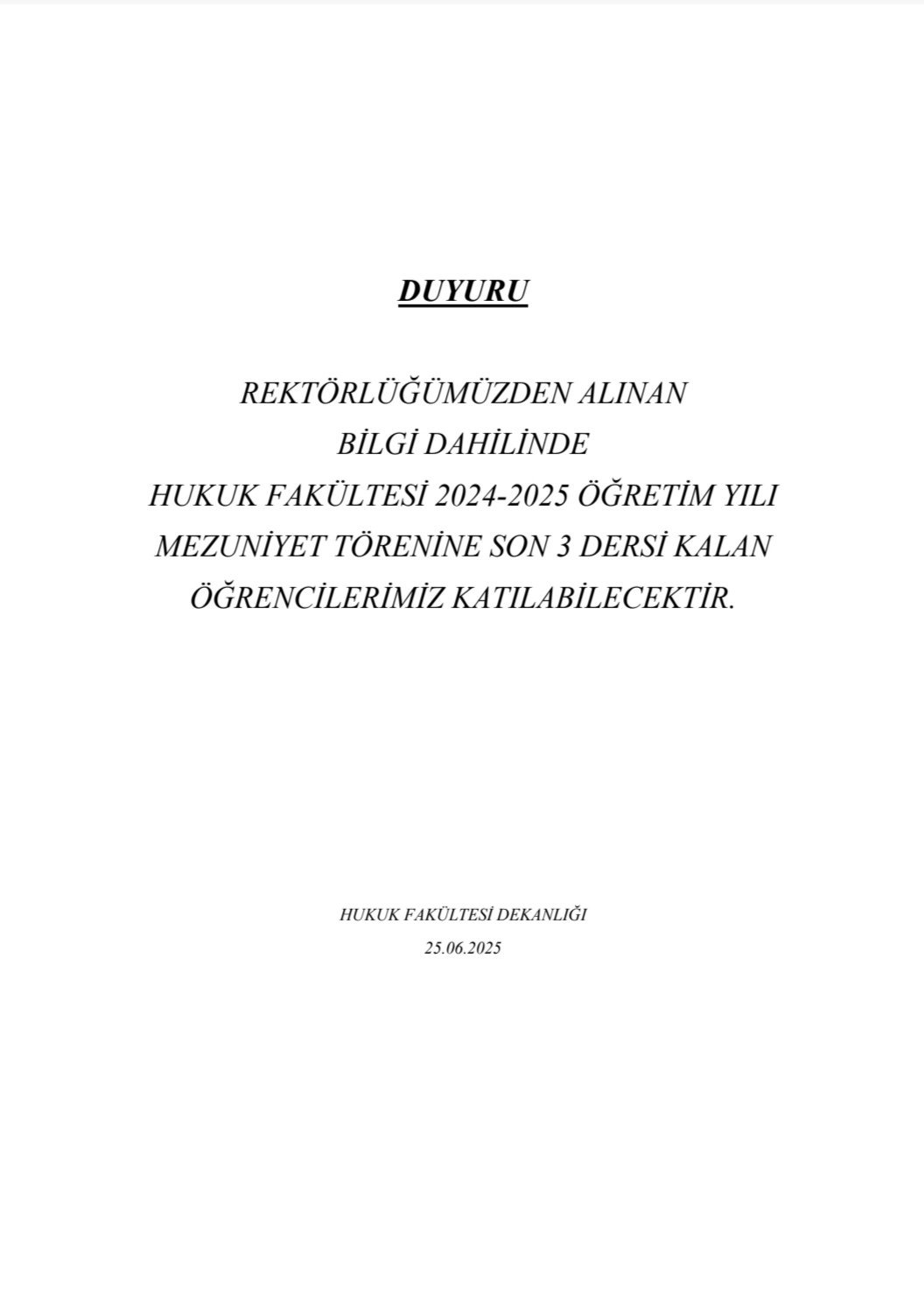 DUYURU

REKTÖRLÜĞÜMÜZDEN ALINAN BİLGİ DAHİLİNDE HUKUK FAKÜLTESİ 2024-2025 ÖĞRETİM YILI MEZUNİYET TÖRENİNE SON 3 DERSİ KALAN ÖĞRENCİLERİMİZ KATILABİLECEKTİR.

HUKUK FAKÜLTESİ DEKANLIĞI
25.06.2025